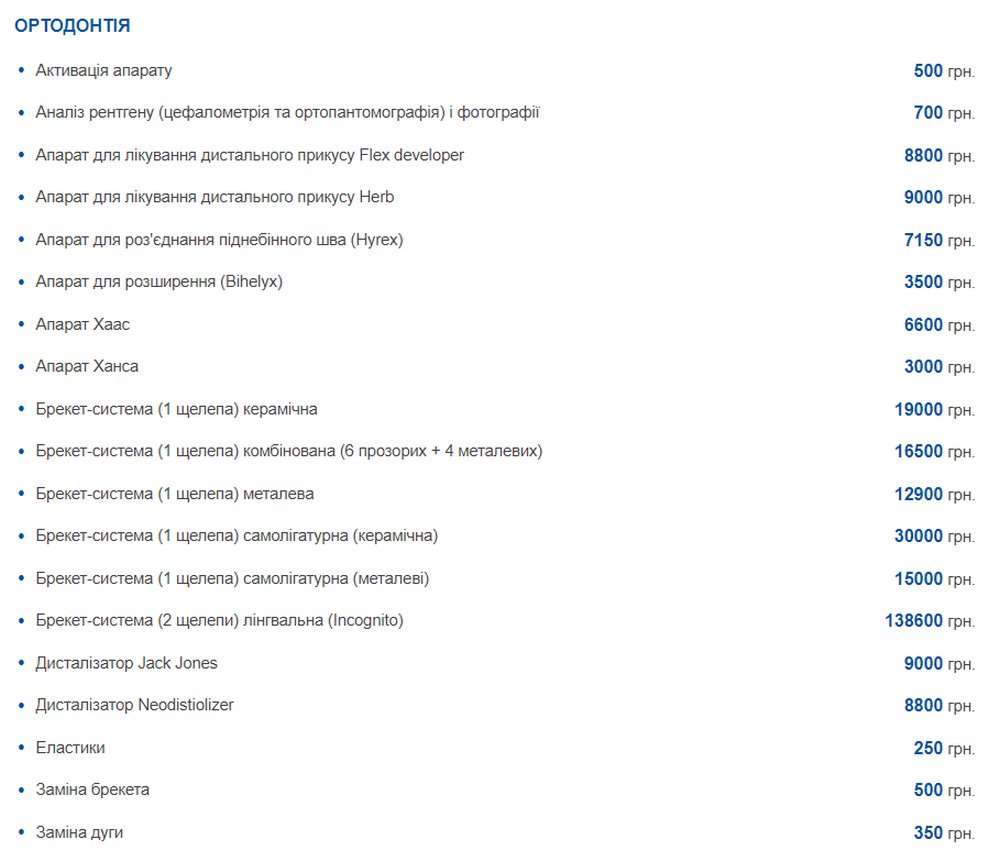 ОРТОДОНТІЯ

- Активація апарату 500 грн.
- Аналіз рентгену (цефалометрія та ортопантомографія) і фотографії 700 грн.
- Апарат для лікування дистального прикусу Flex developer 8800 грн.
- Апарат для лікування дистального прикусу Herb 9000 грн.
- Апарат для роз'єднання піднебінного шва (Hyrex) 7150 грн.
- Апарат для розширення (Bihelyx) 3500 грн.
- Апарат Хаас 6600 грн.
- Апарат Ханса 3000 грн.
- Брекет-система (1 щелепа) керамічна 19000 грн.
- Брекет-система (1 щелепа) комбінована (6 прозорих + 4 металевих) 16500 грн.
- Брекет-система (1 щелепа) металева 12900 грн.
- Брекет-система (1 щелепа) самолігатурна (керамічна) 30000 грн.
- Брекет-система (1 щелепа) самолігатурна (металеві) 15000 грн.
- Брекет-система (2 щелепи) лінгвальна (Incognito) 138600 грн.
- Дисталізатор Jack Jones 9000 грн.
- Дисталізатор Neodistiolizer 8800 грн.
- Еластики 250 грн.
- Заміна брекета 500 грн.
- Заміна дуги 350 грн.